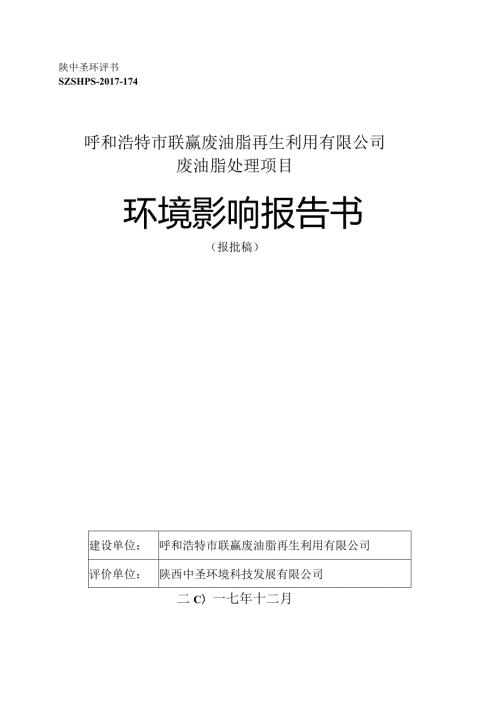 陕中圣环评书
SZSHPS-2017-174

呼和浩特市联赢废油脂再生利用有限公司
废油脂处理项目

环境影响报告书

（报批稿）

| 建设单位： | 呼和浩特市联赢废油脂再生利用有限公司 |
|---|---|
| 评价单位： | 陕西中圣环境科技发展有限公司 |

二C）一七年十二月